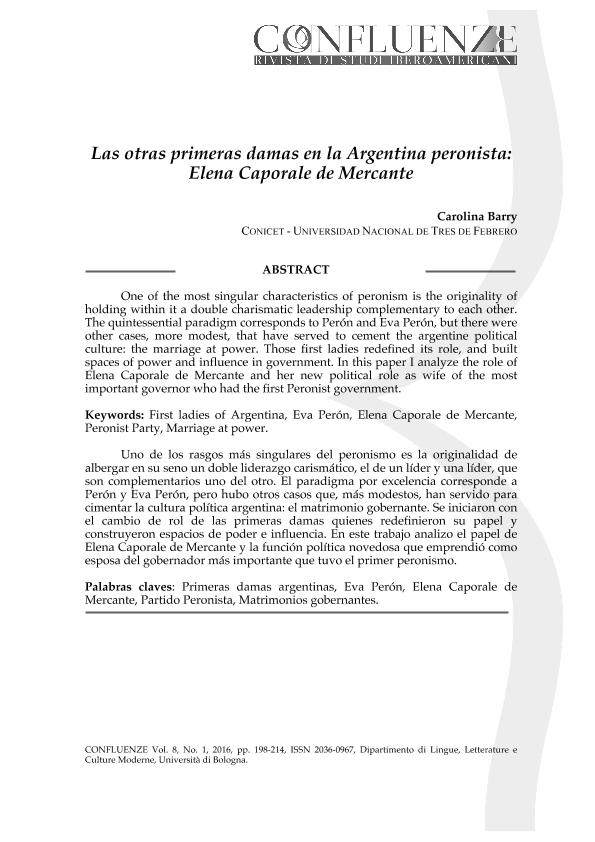 CONFLUENZE
RIVISTA DI STUDI IBEROAMERICANI

Las otras primeras damas en la Argentina peronista: Elena Caporale de Mercante

Carolina Barry
CONICET - UNIVERSIDAD NACIONAL DE TRES DE FEBRERO

ABSTRACT

One of the most singular characteristics of peronism is the originality of holding within it a double charismatic leadership complementary to each other. The quintessential paradigm corresponds to Perón and Eva Perón, but there were other cases, more modest, that have served to cement the argentine political culture: the marriage at power. Those first ladies redefined its role, and built spaces of power and influence in government. In this paper I analyze the role of Elena Caporale de Mercante and her new political role as wife of the most important governor who had the first Peronist government.

Keywords: First ladies of Argentina, Eva Perón, Elena Caporale de Mercante, Peronist Party, Marriage at power.

Uno de los rasgos más singulares del peronismo es la originalidad de albergar en su seno un doble liderazgo carismático, el de un líder y una líder, que son complementarios uno del otro. El paradigma por excelencia corresponde a Perón y Eva Perón, pero hubo otros casos que, más modestos, han servido para cimentar la cultura política argentina: el matrimonio gobernante. Se iniciaron con el cambio de rol de las primeras damas quienes redefinieron su papel y construyeron espacios de poder e influencia. En este trabajo analizo el papel de Elena Caporale de Mercante y la función política novedosa que emprendió como esposa del gobernador más importante que tuvo el primer peronismo.

Palabras claves: Primeras damas argentinas, Eva Perón, Elena Caporale de Mercante, Partido Peronista, Matrimonios gobernantes.

CONFLUENZE Vol. 8, No. 1, 2016, pp. 198-214, ISSN 2036-0967, Dipartimento di Lingue, Letterature e Culture Moderne, Università di Bologna.